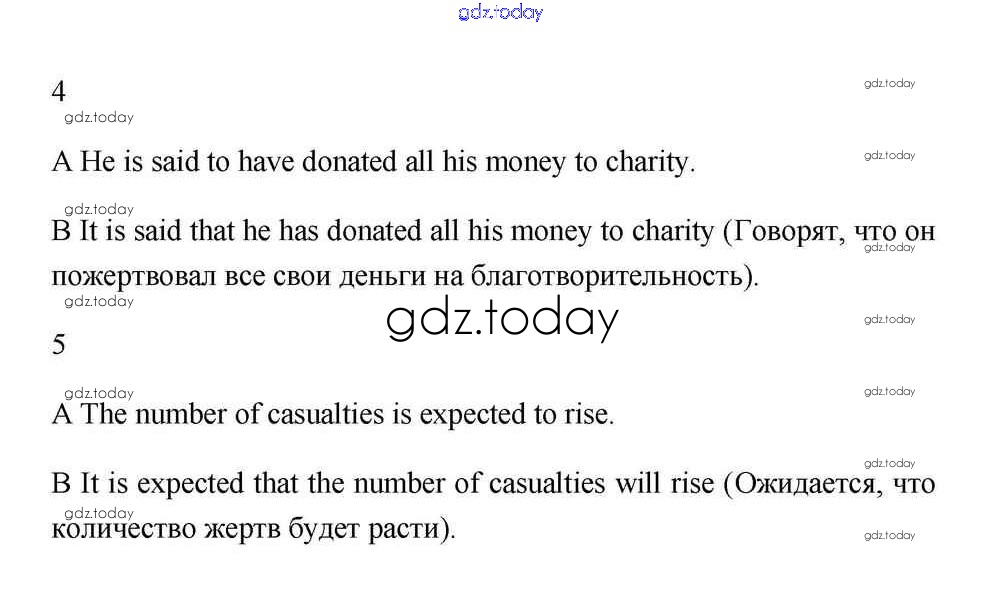 gdz.today

4

gdz.today

gdz.today

A He is said to have donated all his money to charity.

gdz.today

gdz.today

B It is said that he has donated all his money to charity (Говорят, что он пожертвовал все свои деньги на благотворительность).

gdz.today

gdz.today

gdz.today

gdz.today

5

gdz.today

gdz.today

A The number of casualties is expected to rise.

gdz.today

B It is expected that the number of casualties will rise (Ожидается, что количество жертв будет расти).

gdz.today

gdz.today